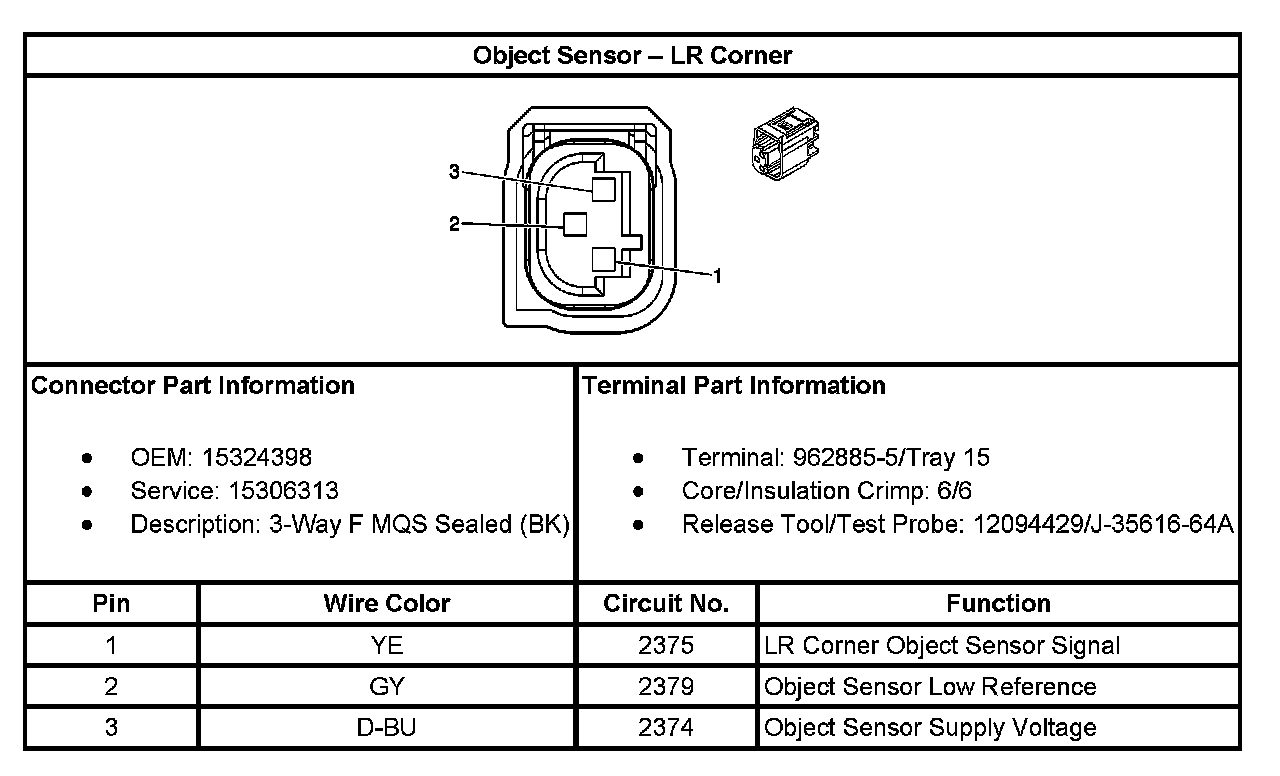 Object Sensor – LR Corner

3
2
1

Connector Part Information

- OEM: 15324398
- Service: 15306313
- Description: 3-Way F MQS Sealed (BK)

Terminal Part Information

- Terminal: 962885-5/Tray 15
- Core/Insulation Crimp: 6/6
- Release Tool/Test Probe: 12094429/J-35616-64A

| Pin | Wire Color | Circuit No. | Function |
|---|---|---|---|
| 1 | YE | 2375 | LR Corner Object Sensor Signal |
| 2 | GY | 2379 | Object Sensor Low Reference |
| 3 | D-BU | 2374 | Object Sensor Supply Voltage |